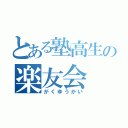 とある塾高生の
楽友会
がくゆうかい